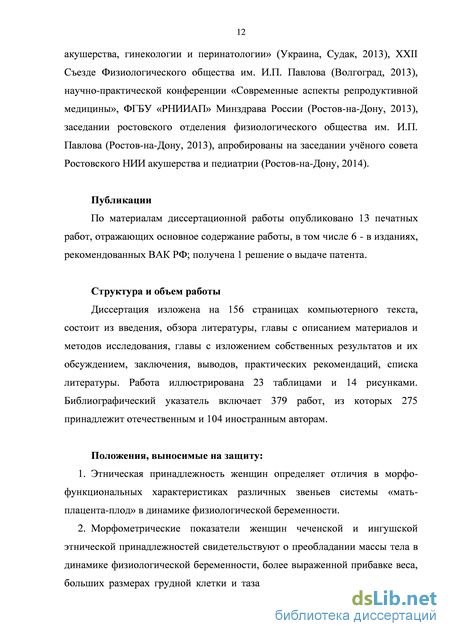 12

акушерства, гинекологии и перинатологии» (Украина, Судак, 2013), XXII Съезде Физиологического общества им. И.П. Павлова (Волгоград, 2013), научно-практической конференции «Современные аспекты репродуктивной медицины», ФГБУ «РНИИАП» Минздрава России (Ростов-на-Дону, 2013), заседании ростовского отделения физиологического общества им. И.П. Павлова (Ростов-на-Дону, 2013), апробированы на заседании учёного совета Ростовского НИИ акушерства и педиатрии (Ростов-на-Дону, 2014).

Публикации

По материалам диссертационной работы опубликовано 13 печатных работ, отражающих основное содержание работы, в том числе 6 - в изданиях, рекомендованных ВАК РФ; получена 1 решение о выдаче патента.

Структура и объем работы

Диссертация изложена на 156 страницах компьютерного текста, состоит из введения, обзора литературы, главы с описанием материалов и методов исследования, главы с изложением собственных результатов и их обсуждением, заключения, выводов, практических рекомендаций, списка литературы. Работа иллюстрирована 23 таблицами и 14 рисунками. Библиографический указатель включает 379 работ, из которых 275 принадлежит отечественным и 104 иностранным авторам.

Положения, выносимые на защиту:

1. Этническая принадлежность женщин определяет отличия в морфофункциональных характеристиках различных звеньев системы «мать-плацента-плод» в динамике физиологической беременности.

2. Морфометрические показатели женщин чеченской и ингушской этнической принадлежностей свидетельствуют о преобладании массы тела в динамике физиологической беременности, более выраженной прибавке веса, больших размерах грудной клетки и таза

dsLib.net
библиотека диссертаций